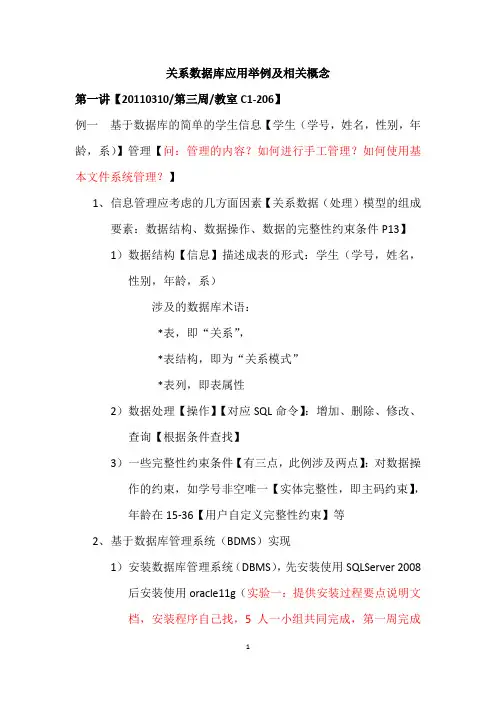 关系数据库应用举例及相关概念

第一讲【20110310/第三周/教室 C1-206】

例一 基于数据库的简单的学生信息【学生（学号，姓名，性别，年龄，系）】管理【问：管理的内容？如何进行手工管理？如何使用基本文件系统管理？】

1、信息管理应考虑的几方面因素【关系数据（处理）模型的组成要素：数据结构、数据操作、数据的完整性约束条件 P13】

1）数据结构【信息】描述成表的形式：学生（学号，姓名，性别，年龄，系）

涉及的数据库术语：

*表，即“关系”，

*表结构，即为“关系模式”

*表列，即表属性

2）数据处理【操作】【对应 SQL 命令】：增加、删除、修改、查询【根据条件查找】

3）一些完整性约束条件【有三点，此例涉及两点】：对数据操作的约束，如学号非空唯一【实体完整性，即主码约束】，年龄在 15-36【用户自定义完整性约束】等

2、基于数据库管理系统（BDMS）实现

1）安装数据库管理系统（DBMS），先安装使用 SQLServer 2008 后安装使用 oracle11g（实验一：提供安装过程要点说明文档，安装程序自己找，5 人一小组共同完成，第一周完成

1